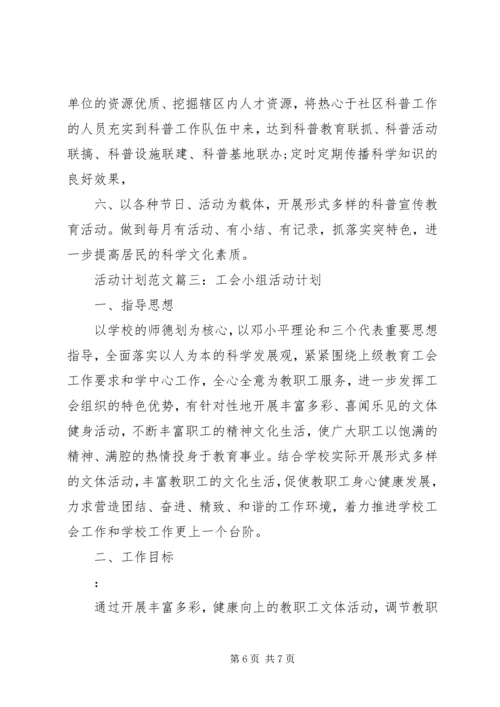 单位的资源优质、挖掘辖区内人才资源，将热心于社区科普工作的人员充实到科普工作队伍中来，达到科普教育联抓、科普活动联搞、科普设施联建、科普基地联办;定时定期传播科学知识的良好效果，

六、以各种节日、活动为载体，开展形式多样的科普宣传教育活动。做到每月有活动、有小结、有记录，抓落实突特色，进一步提高居民的科学文化素质。

活动计划范文篇三：工会小组活动计划

一、指导思想

以学校的师德划为核心，以邓小平理论和三个代表重要思想指导，全面落实以人为本的科学发展观，紧紧围绕上级教育工会工作要求和学中心工作，全心全意为教职工服务，进一步发挥工会组织的特色优势，有针对性地开展丰富多彩、喜闻乐见的文体健身活动，不断丰富职工的精神文化生活，使广大职工以饱满的精神、满腔的热情投身于教育事业。结合学校实际开展形式多样的文体活动，丰富教职工的文化生活，促使教职工身心健康发展，力求营造团结、奋进、精致、和谐的工作环境，着力推进学校工会工作和学校工作更上一个台阶。

二、工作目标

:

通过开展丰富多彩，健康向上的教职工文体活动，调节教职

第 6 页 共 7 页